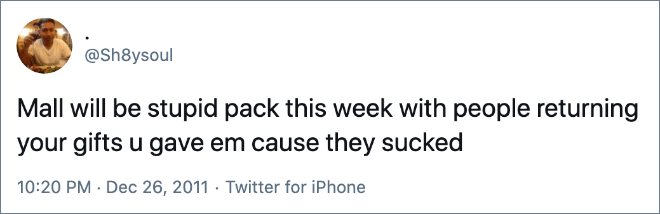 .
@Sh8ysoul

Mall will be stupid pack this week with people returning your gifts u gave em cause they sucked

10:20 PM · Dec 26, 2011 · Twitter for iPhone